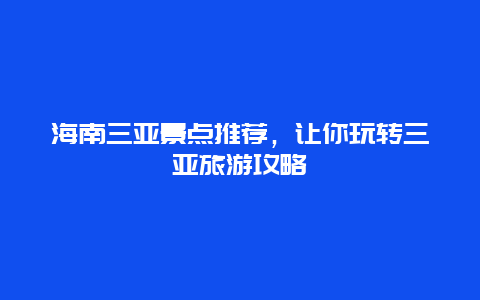 海南三亚景点推荐，让你玩转三亚旅游攻略